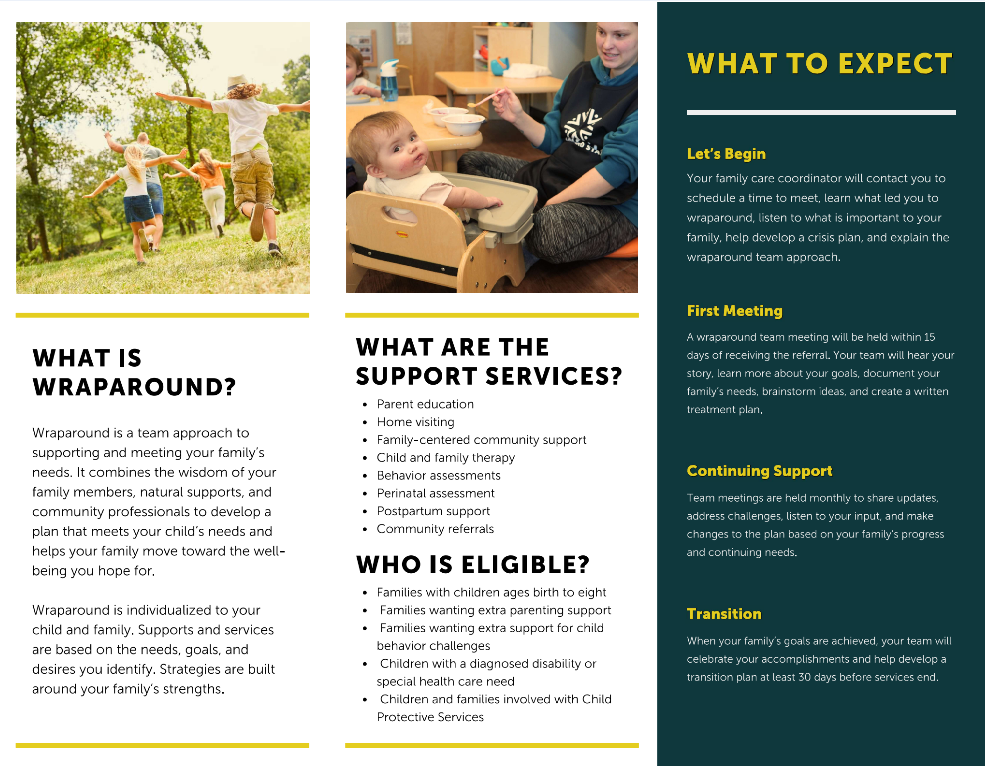 WHAT IS WRAPAROUND?

Wraparound is a team approach to supporting and meeting your family's needs. It combines the wisdom of your family members, natural supports, and community professionals to develop a plan that meets your child's needs and helps your family move toward the well-being you hope for.

Wraparound is individualized to your child and family. Supports and services are based on the needs, goals, and desires you identify. Strategies are built around your family's strengths.

WHAT ARE THE SUPPORT SERVICES?

• Parent education
• Home visiting
• Family-centered community support
• Child and family therapy
• Behavior assessments
• Perinatal assessment
• Postpartum support
• Community referrals

WHO IS ELIGIBLE?

• Families with children ages birth to eight
• Families wanting extra parenting support
• Families wanting extra support for child behavior challenges
• Children with a diagnosed disability or special health care need
• Children and families involved with Child Protective Services

WHAT TO EXPECT

Let's Begin

Your family care coordinator will contact you to schedule a time to meet, learn what led you to wraparound, listen to what is important to your family, help develop a crisis plan, and explain the wraparound team approach.

First Meeting

A wraparound team meeting will be held within 15 days of receiving the referral. Your team will hear your story, learn more about your goals, document your family's needs, brainstorm ideas, and create a written treatment plan.

Continuing Support

Team meetings are held monthly to share updates, address challenges, listen to your input, and make changes to the plan based on your family's progress and continuing needs.

Transition

When your family's goals are achieved, your team will celebrate your accomplishments and help develop a transition plan at least 30 days before services end.